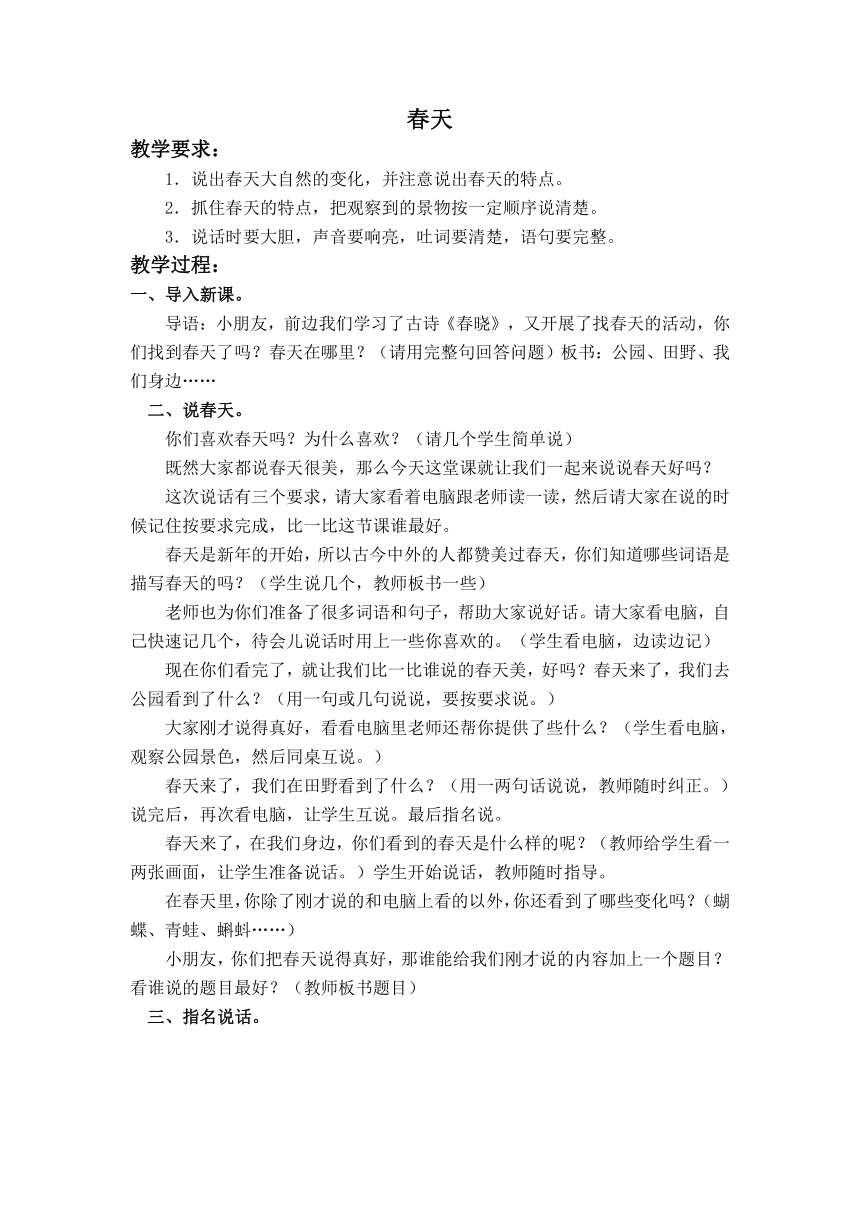 春天

教学要求：

1．说出春天大自然的变化，并注意说出春天的特点。

2．抓住春天的特点，把观察到的景物按一定顺序说清楚。

3．说话时要大胆，声音要响亮，吐词要清楚，语句要完整。

教学过程：

一、导入新课。

导语：小朋友，前边我们学习了古诗《春晓》，又开展了找春天的活动，你们找到春天了吗？春天在哪里？（请用完整句回答问题）板书：公园、田野、我们身边……

二、说春天。

你们喜欢春天吗？为什么喜欢？（请几个学生简单说）

既然大家都说春天很美，那么今天这堂课就让我们一起来说说春天好吗？

这次说话有三个要求，请大家看着电脑跟老师读一读，然后请大家在说的时候记住按要求完成，比一比这节课谁最好。

春天是新年的开始，所以古今中外的人都赞美过春天，你们知道哪些词语是描写春天的吗？（学生说几个，教师板书一些）

老师也为你们准备了很多词语和句子，帮助大家说好话。请大家看电脑，自己快速记几个，待会儿说话时用上一些你喜欢的。（学生看电脑，边读边记）

现在你们看完了，就让我们比一比谁说的春天美，好吗？春天来了，我们去公园看到了什么？（用一句或几句说说，要按要求说。）

大家刚才说得真好，看看电脑里老师还帮你提供了些什么？（学生看电脑，观察公园景色，然后同桌互说。）

春天来了，我们在田野看到了什么？（用一两句话说说，教师随时纠正。）说完后，再次看电脑，让学生互说。最后指名说。

春天来了，在我们身边，你们看到的春天是什么样的呢？（教师给学生看一两张画面，让学生准备说话。）学生开始说话，教师随时指导。

在春天里，你除了刚才说的和电脑上看的以外，你还看到了哪些变化吗？（蝴蝶、青蛙、蝌蚪……）

小朋友，你们把春天说得真好，那谁能给我们刚才说的内容加上一个题目？看谁说的题目最好？（教师板书题目）

三、指名说话。